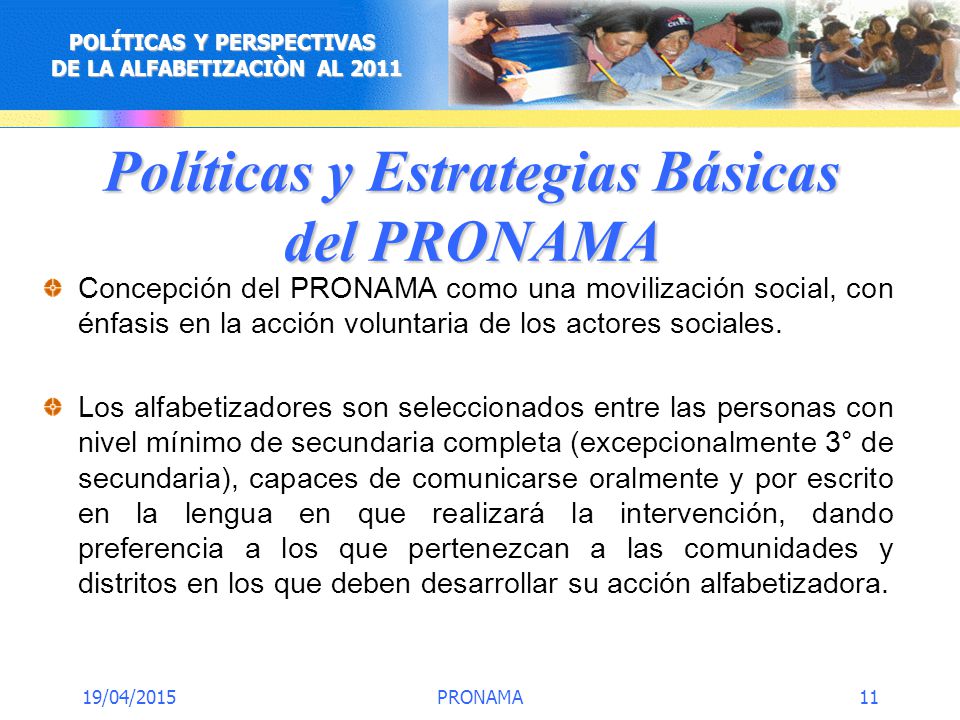 POLÍTICAS Y PERSPECTIVAS
DE LA ALFABETIZACIÒN AL 2011

Políticas y Estrategias Básicas del PRONAMA

Concepción del PRONAMA como una movilización social, con énfasis en la acción voluntaria de los actores sociales.

Los alfabetizadores son seleccionados entre las personas con nivel mínimo de secundaria completa (excepcionalmente 3° de secundaria), capaces de comunicarse oralmente y por escrito en la lengua en que realizará la intervención, dando preferencia a los que pertenezcan a las comunidades y distritos en los que deben desarrollar su acción alfabetizadora.

19/04/2015 PRONAMA 11